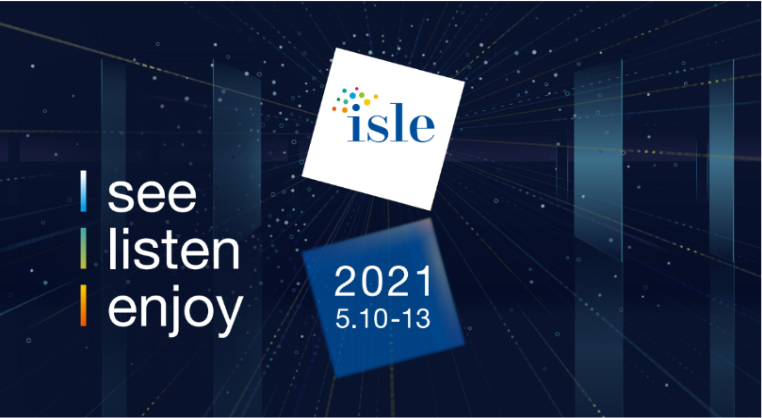 isle

see
listen
enjoy

2021
5.10-13